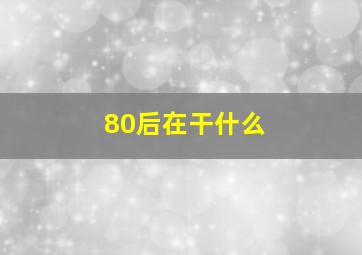 80后在干什么